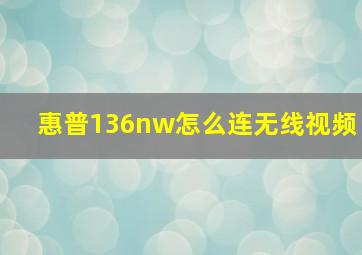 惠普136nw怎么连无线视频